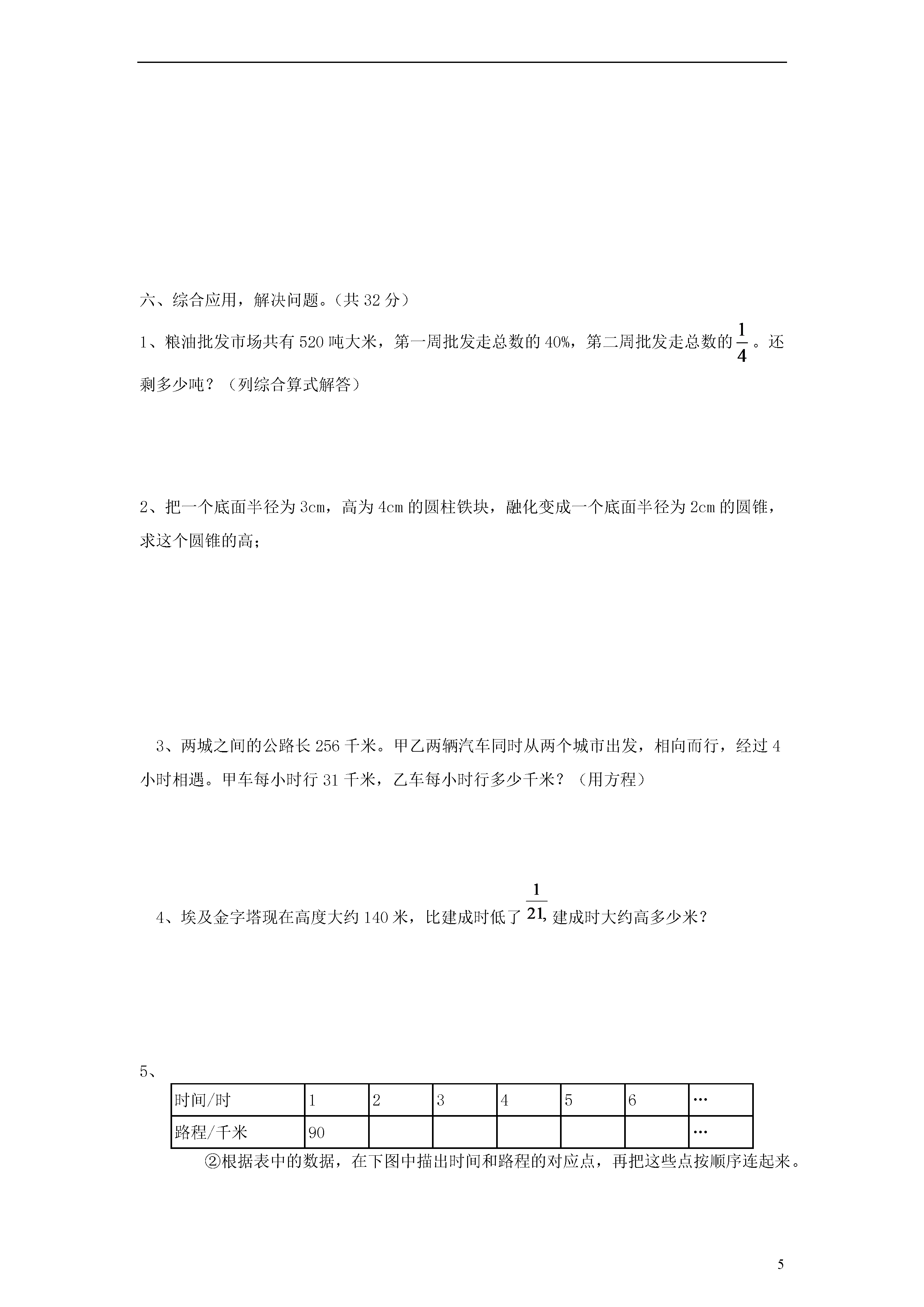 六、综合应用，解决问题。（共 32 分）

1、粮油批发市场共有 520 吨大米，第一周批发走总数的 40%，第二周批发走总数的 $\frac{1}{4}$ 。还剩多少吨？（列综合算式解答）

2、把一个底面半径为 3cm，高为 4cm 的圆柱铁块，融化变成一个底面半径为 2cm 的圆锥，求这个圆锥的高；

3、两城之间的公路长 256 千米。甲乙两辆汽车同时从两个城市出发，相向而行，经过 4 小时相遇。甲车每小时行 31 千米，乙车每小时行多少千米？（用方程）

4、埃及金字塔现在高度大约 140 米，比建成时低了 $\frac{1}{21}$, 建成时大约高多少米？

5、

| 时间/时 | 1 | 2 | 3 | 4 | 5 | 6 | … |
|---|---|---|---|---|---|---|---|
| 路程/千米 | 90 | | | | | | … |

②根据表中的数据，在下图中描出时间和路程的对应点，再把这些点按顺序连起来。

5